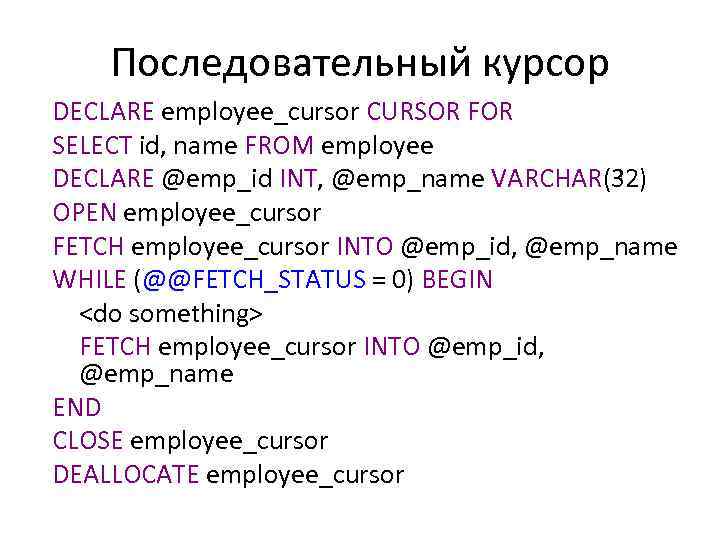 Последовательный курсор

DECLARE employee_cursor CURSOR FOR
SELECT id, name FROM employee
DECLARE @emp_id INT, @emp_name VARCHAR(32)
OPEN employee_cursor
FETCH employee_cursor INTO @emp_id, @emp_name
WHILE (@@FETCH_STATUS = 0) BEGIN
<do something>
FETCH employee_cursor INTO @emp_id, @emp_name
END
CLOSE employee_cursor
DEALLOCATE employee_cursor